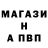 МАГАЗИ
Н
А ПВП